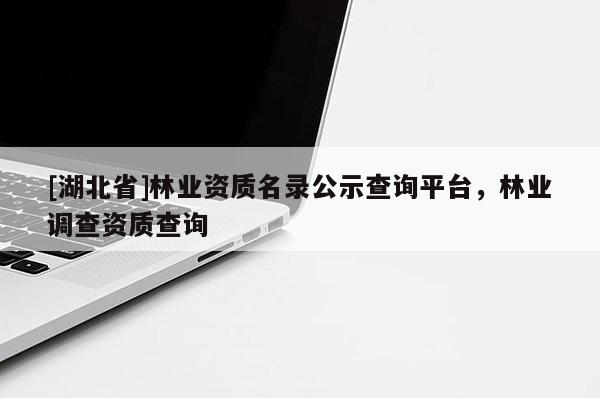 [湖北省]林业资质名录公示查询平台，林业调查资质查询